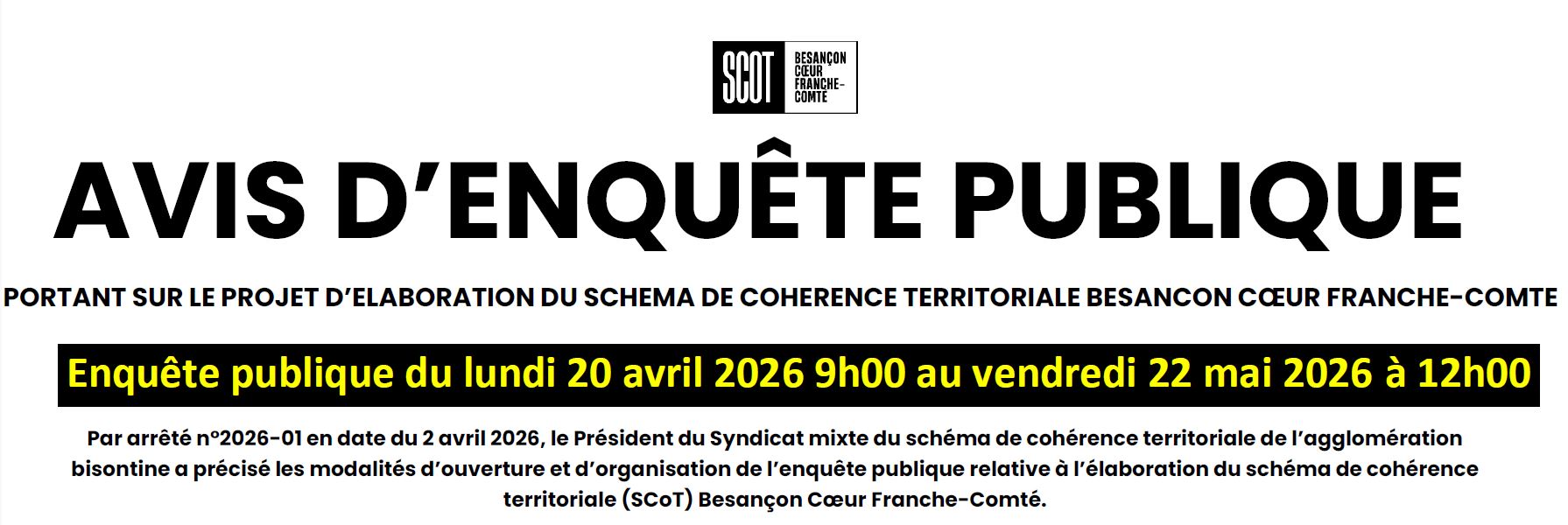 SCOT BESANÇON CŒUR FRANCHE-COMTE

AVIS D'ENQUÊTE PUBLIQUE

PORTANT SUR LE PROJET D'ELABORATION DU SCHEMA DE COHERENCE TERRITORIALE BESANCON CŒUR FRANCHE-COMTE

Enquête publique du lundi 20 avril 2026 9h00 au vendredi 22 mai 2026 à 12h00

Par arrêté n°2026-01 en date du 2 avril 2026, le Président du Syndicat mixte du schéma de cohérence territoriale de l'agglomération bisontine a précisé les modalités d'ouverture et d'organisation de l'enquête publique relative à l'élaboration du schéma de cohérence territoriale (SCoT) Besançon Cœur Franche-Comté.